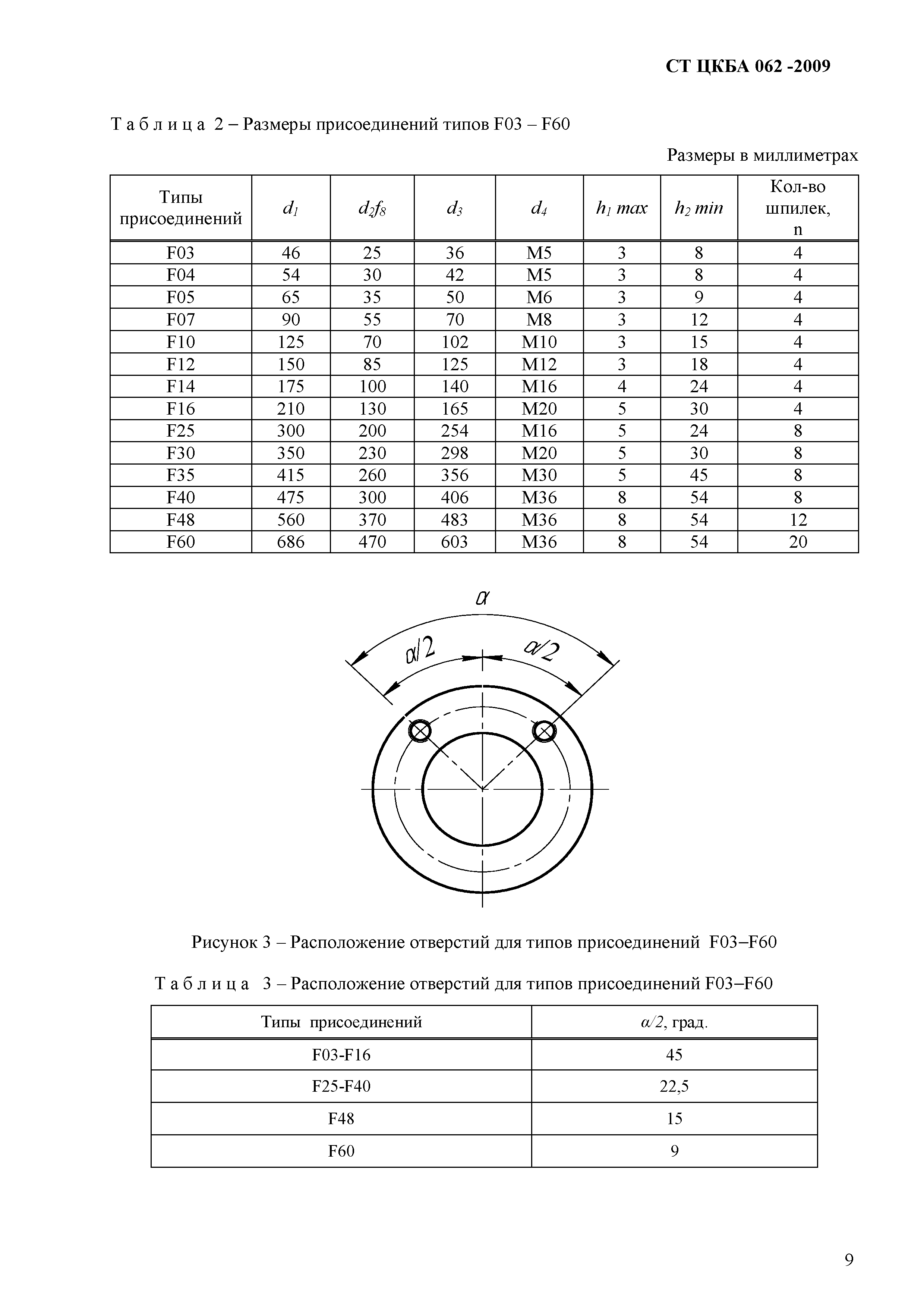 СТ ЦКБА 062 -2009

Т а б л и ц а 2 – Размеры присоединений типов F03 – F60

Размеры в миллиметрах

| Типы присоединений | $d_1$ | $d_2f_8$ | $d_3$ | $d_4$ | $h_1$ max | $h_2$ min | Кол-во шпилек, n |
|---|---|---|---|---|---|---|---|
| F03 | 46 | 25 | 36 | M5 | 3 | 8 | 4 |
| F04 | 54 | 30 | 42 | M5 | 3 | 8 | 4 |
| F05 | 65 | 35 | 50 | M6 | 3 | 9 | 4 |
| F07 | 90 | 55 | 70 | M8 | 3 | 12 | 4 |
| F10 | 125 | 70 | 102 | M10 | 3 | 15 | 4 |
| F12 | 150 | 85 | 125 | M12 | 3 | 18 | 4 |
| F14 | 175 | 100 | 140 | M16 | 4 | 24 | 4 |
| F16 | 210 | 130 | 165 | M20 | 5 | 30 | 4 |
| F25 | 300 | 200 | 254 | M16 | 5 | 24 | 8 |
| F30 | 350 | 230 | 298 | M20 | 5 | 30 | 8 |
| F35 | 415 | 260 | 356 | M30 | 5 | 45 | 8 |
| F40 | 475 | 300 | 406 | M36 | 8 | 54 | 8 |
| F48 | 560 | 370 | 483 | M36 | 8 | 54 | 12 |
| F60 | 686 | 470 | 603 | M36 | 8 | 54 | 20 |

$\alpha$

$\alpha/2$ $\alpha/2$

Рисунок 3 – Расположение отверстий для типов присоединений F03–F60

Т а б л и ц а 3 – Расположение отверстий для типов присоединений F03–F60

| Типы присоединений | $\alpha/2$, град. |
|---|---|
| F03-F16 | 45 |
| F25-F40 | 22,5 |
| F48 | 15 |
| F60 | 9 |

9